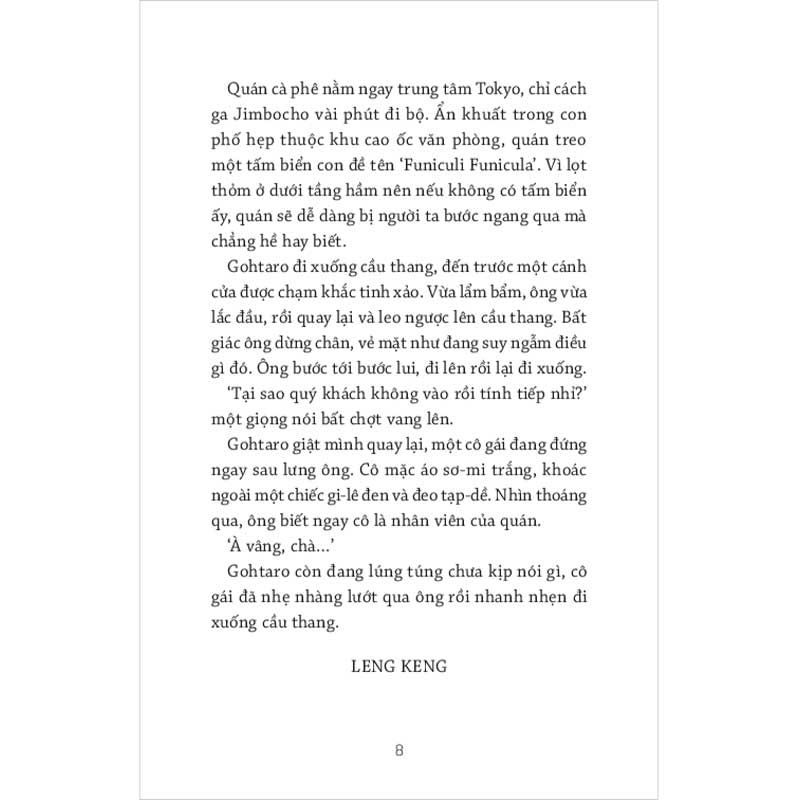 Quán cà phê nằm ngay trung tâm Tokyo, chỉ cách ga Jimbocho vài phút đi bộ. Ẩn khuất trong con phố hẹp thuộc khu cao ốc văn phòng, quán treo một tấm biển con đề tên 'Funiculi Funicula'. Vì lọt thỏm ở dưới tầng hầm nên nếu không có tấm biển ấy, quán sẽ dễ dàng bị người ta bước ngang qua mà chẳng hề hay biết.

Gohtaro đi xuống cầu thang, đến trước một cánh cửa được chạm khắc tinh xảo. Vừa lẩm bẩm, ông vừa lắc đầu, rồi quay lại và leo ngược lên cầu thang. Bất giác ông dừng chân, vẻ mặt như đang suy ngẫm điều gì đó. Ông bước tới bước lui, đi lên rồi lại đi xuống.

'Tại sao quý khách không vào rồi tính tiếp nhỉ?' một giọng nói bất chợt vang lên.

Gohtaro giật mình quay lại, một cô gái đang đứng ngay sau lưng ông. Cô mặc áo sơ-mi trắng, khoác ngoài một chiếc gi-lê đen và đeo tạp-dề. Nhìn thoáng qua, ông biết ngay cô là nhân viên của quán.

'À vâng, chà...'

Gohtaro còn đang lúng túng chưa kịp nói gì, cô gái đã nhẹ nhàng lướt qua ông rồi nhanh nhẹn đi xuống cầu thang.

LENG KENG

8